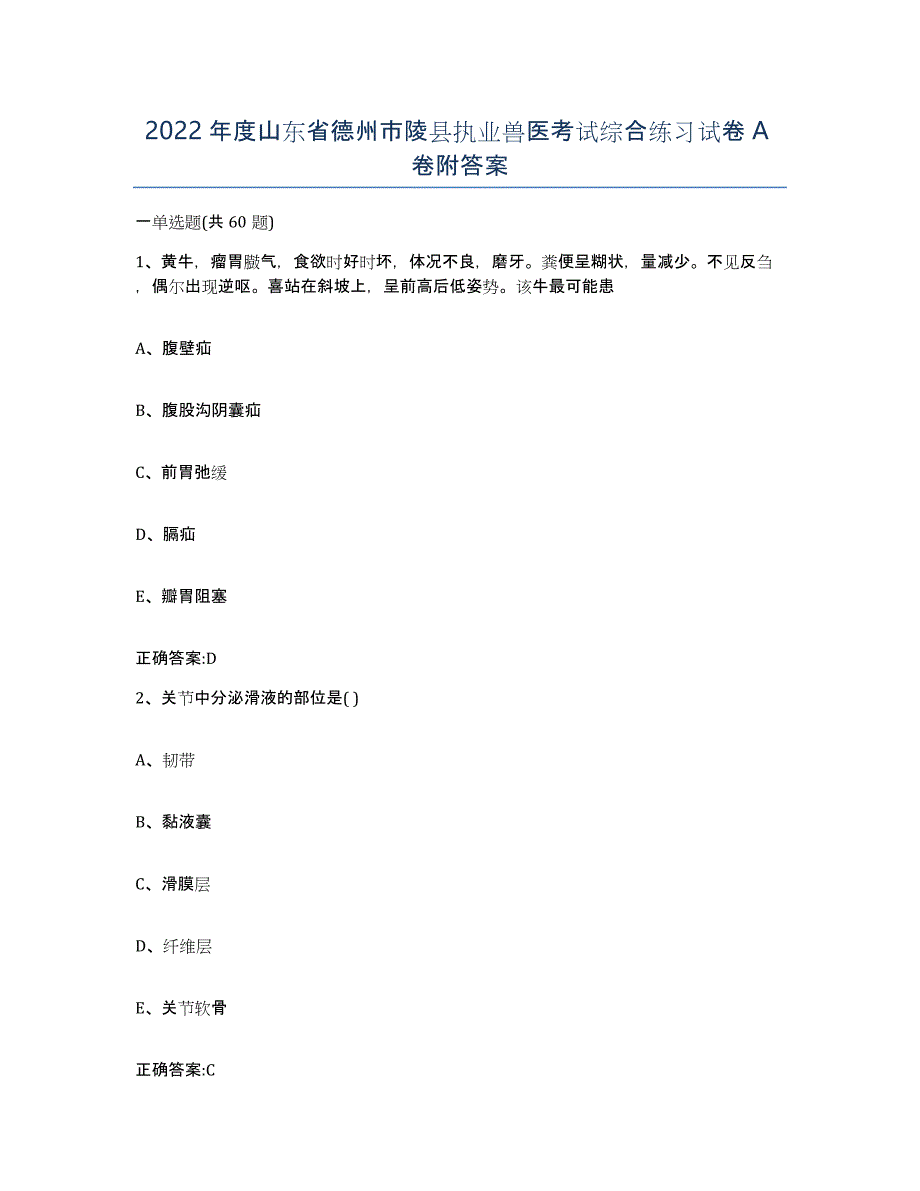 2022年度山东省德州市陵县执业兽医考试综合练习试卷A卷附答案

一单选题(共60题)

1、黄牛，瘤胃臌气，食欲时好时坏，体况不良，磨牙。粪便呈糊状，量减少。不见反刍，偶尔出现逆呕。喜站在斜坡上，呈前高后低姿势。该牛最可能患

A、腹壁疝

B、腹股沟阴囊疝

C、前胃弛缓

D、膈疝

E、瓣胃阻塞

正确答案:D

2、关节中分泌滑液的部位是( )

A、韧带

B、黏液囊

C、滑膜层

D、纤维层

E、关节软骨

正确答案:C